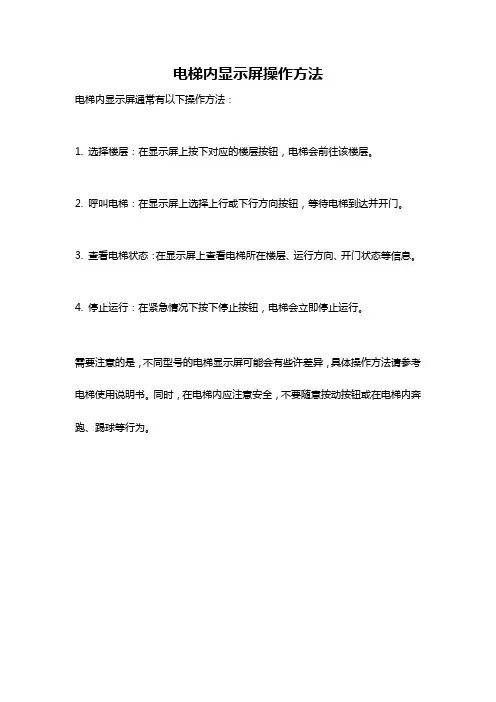 电梯内显示屏操作方法

电梯内显示屏通常有以下操作方法：

1. 选择楼层：在显示屏上按下对应的楼层按钮，电梯会前往该楼层。

2. 呼叫电梯：在显示屏上选择上行或下行方向按钮，等待电梯到达并开门。

3. 查看电梯状态：在显示屏上查看电梯所在楼层、运行方向、开门状态等信息。

4. 停止运行：在紧急情况下按下停止按钮，电梯会立即停止运行。

需要注意的是，不同型号的电梯显示屏可能会有些许差异，具体操作方法请参考电梯使用说明书。同时，在电梯内应注意安全，不要随意按动按钮或在电梯内奔跑、踢球等行为。